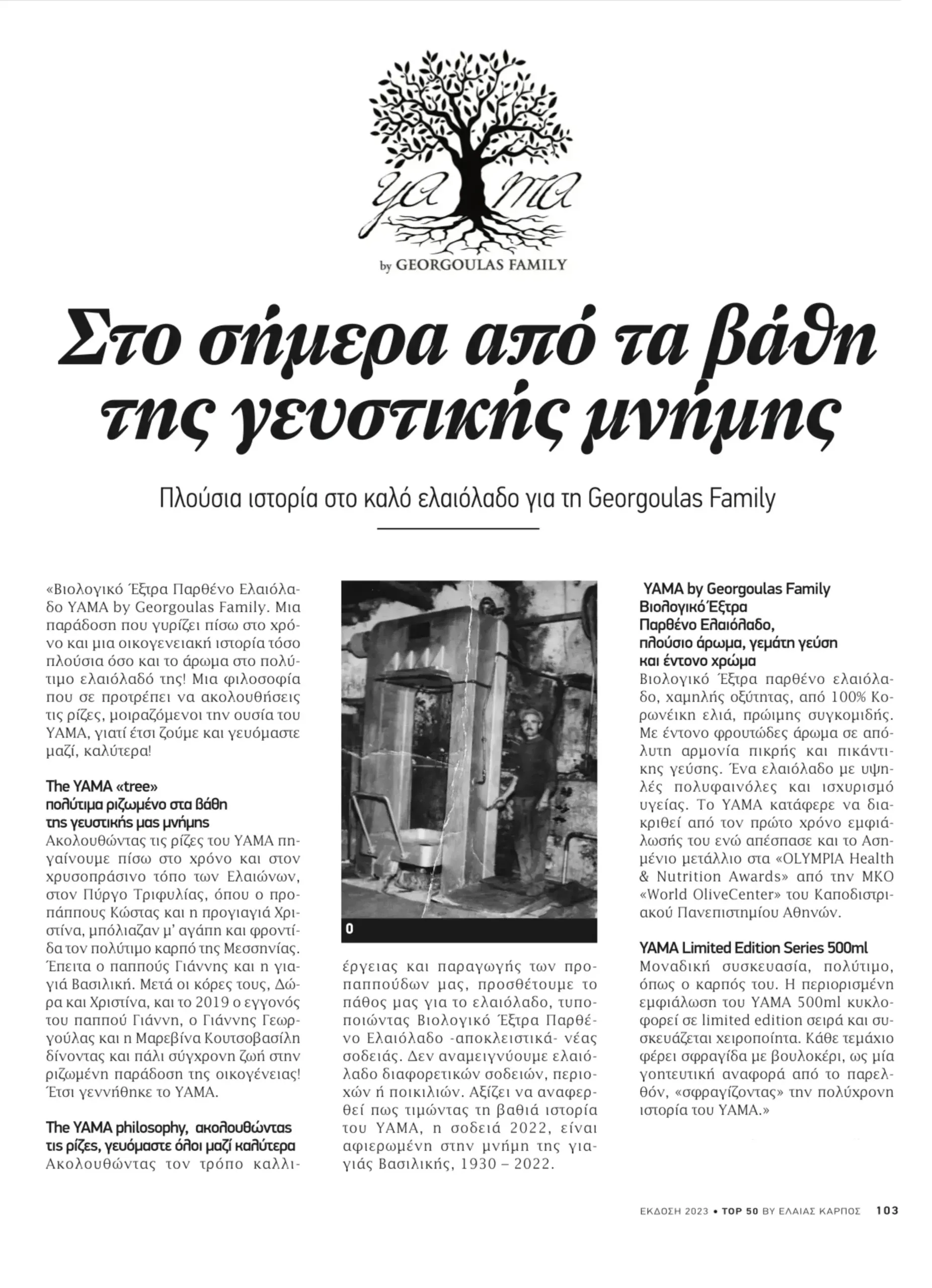 ya ma

by GEORGOULAS FAMILY

Στο σήμερα από τα βάθη της γευστικής μνήμης

Πλούσια ιστορία στο καλό ελαιόλαδο για τη Georgoulas Family

«Βιολογικό Έξτρα Παρθένο Ελαιόλαδο YAMA by Georgoulas Family. Μια παράδοση που γυρίζει πίσω στο χρόνο και μια οικογενειακή ιστορία τόσο πλούσια όσο και το άρωμα στο πολύτιμο ελαιόλαδό της! Μια φιλοσοφία που σε προτρέπει να ακολουθήσεις τις ρίζες, μοιραζόμενοι την ουσία του YAMA, γιατί έτσι ζούμε και γευόμαστε μαζί, καλύτερα!

The YAMA «tree» πολύτιμα ριζωμένο στα βάθη της γευστικής μας μνήμης
Ακολουθώντας τις ρίζες του YAMA πηγαίνουμε πίσω στο χρόνο και στον χρυσοπράσινο τόπο των Ελαιώνων, στον Πύργο Τριφυλίας, όπου ο προπάππους Κώστας και η προγιαγιά Χριστίνα, μπόλιαζαν μ' αγάπη και φροντίδα τον πολύτιμο καρπό της Μεσσηνίας. Έπειτα ο παππούς Γιάννης και η γιαγιά Βασιλική. Μετά οι κόρες τους, Δώρα και Χριστίνα, και το 2019 ο εγγονός του παππού Γιάννη, ο Γιάννης Γεωργούλας και η Μαρεβίνα Κουτσοβασίλη δίνοντας και πάλι σύγχρονη ζωή στην ριζωμένη παράδοση της οικογένειας! Έτσι γεννήθηκε το YAMA.

The YAMA philosophy, ακολουθώντας τις ρίζες, γευόμαστε όλοι μαζί καλύτερα
Ακολουθώντας τον τρόπο καλλιέργειας και παραγωγής των προπαππούδων μας, προσθέτουμε το πάθος μας για το ελαιόλαδο, τυποποιώντας Βιολογικό Έξτρα Παρθένο Ελαιόλαδο -αποκλειστικά- νέας σοδειάς. Δεν αναμειγνύουμε ελαιόλαδο διαφορετικών σοδειών, περιοχών ή ποικιλιών. Αξίζει να αναφερθεί πως τιμώντας τη βαθιά ιστορία του YAMA, η σοδειά 2022, είναι αφιερωμένη στην μνήμη της γιαγιάς Βασιλικής, 1930 – 2022.

0

YAMA by Georgoulas Family Βιολογικό Έξτρα Παρθένο Ελαιόλαδο, πλούσιο άρωμα, γεμάτη γεύση και έντονο χρώμα
Βιολογικό Έξτρα παρθένο ελαιόλαδο, χαμηλής οξύτητας, από 100% Κορωνέικη ελιά, πρώιμης συγκομιδής. Με έντονο φρουτώδες άρωμα σε απόλυτη αρμονία πικρής και πικάντικης γεύσης. Ένα ελαιόλαδο με υψηλές πολυφαινόλες και ισχυρισμό υγείας. Το YAMA κατάφερε να διακριθεί από τον πρώτο χρόνο εμφιάλωσής του ενώ απέσπασε και το Ασημένιο μετάλλιο στα «OLYMPIA Health & Nutrition Awards» από την ΜΚΟ «World OliveCenter» του Καποδιστριακού Πανεπιστημίου Αθηνών.

YAMA Limited Edition Series 500ml
Μοναδική συσκευασία, πολύτιμο, όπως ο καρπός του. Η περιορισμένη εμφιάλωση του YAMA 500ml κυκλοφορεί σε limited edition σειρά και συσκευάζεται χειροποίητα. Κάθε τεμάχιο φέρει σφραγίδα με βουλοκέρι, ως μία γοητευτική αναφορά από το παρελθόν, «σφραγίζοντας» την πολύχρονη ιστορία του YAMA.»

ΕΚΔΟΣΗ 2023 • TOP 50 BY ΕΛΑΙΑΣ ΚΑΡΠΟΣ 103